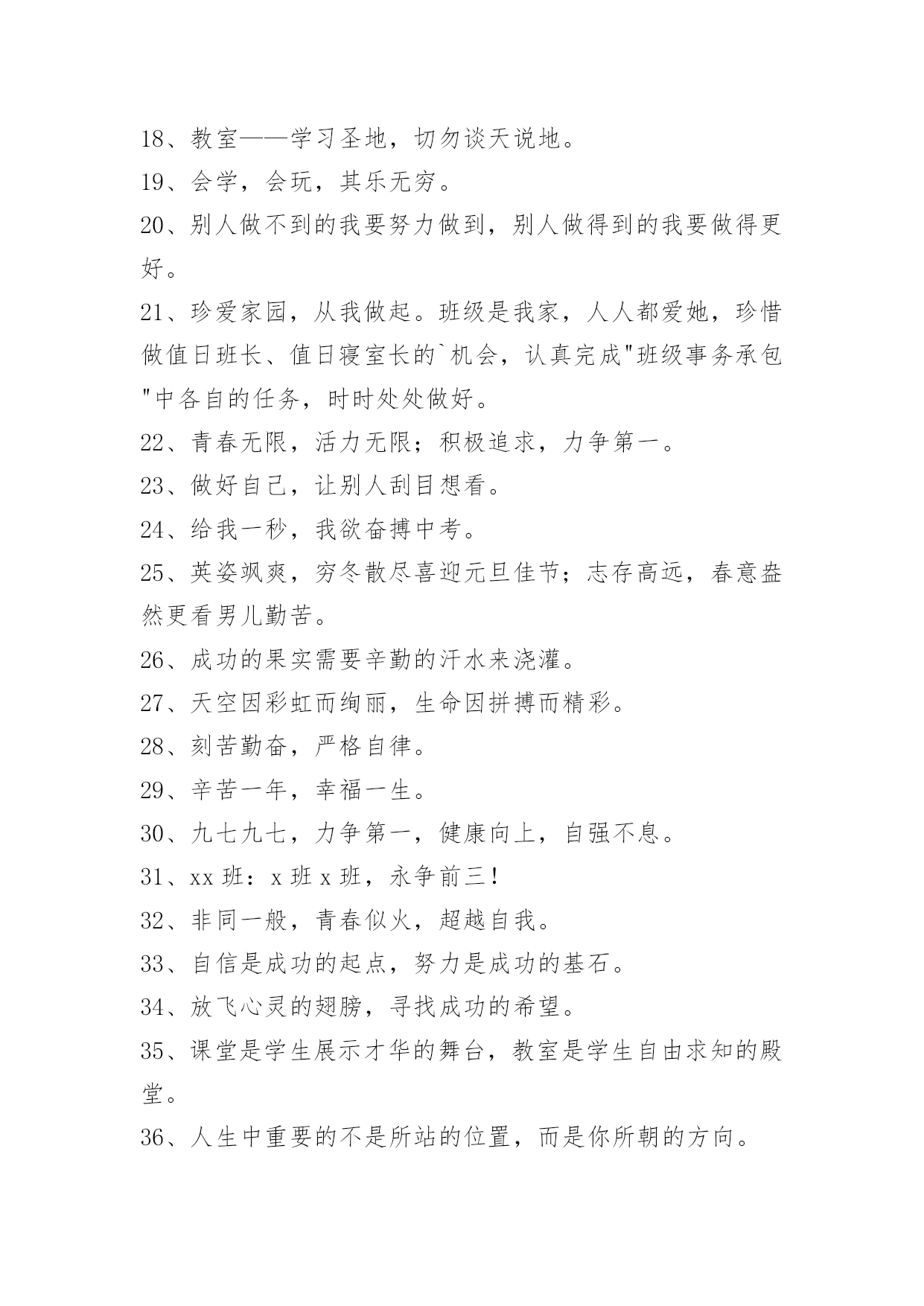 18、教室——学习圣地，切勿谈天说地。

19、会学，会玩，其乐无穷。

20、别人做不到的我要努力做到，别人做得到的我要做得更好。

21、珍爱家园，从我做起。班级是我家，人人都爱她，珍惜做值日班长、值日寝室长的`机会，认真完成"班级事务承包"中各自的任务，时时处处做好。

22、青春无限，活力无限；积极追求，力争第一。

23、做好自己，让别人刮目想看。

24、给我一秒，我欲奋搏中考。

25、英姿飒爽，穷冬散尽喜迎元旦佳节；志存高远，春意盎然更看男儿勤苦。

26、成功的果实需要辛勤的汗水来浇灌。

27、天空因彩虹而绚丽，生命因拼搏而精彩。

28、刻苦勤奋，严格自律。

29、辛苦一年，幸福一生。

30、九七九七，力争第一，健康向上，自强不息。

31、xx 班：x 班 x 班，永争前三！

32、非同一般，青春似火，超越自我。

33、自信是成功的起点，努力是成功的基石。

34、放飞心灵的翅膀，寻找成功的希望。

35、课堂是学生展示才华的舞台，教室是学生自由求知的殿堂。

36、人生中重要的不是所站的位置，而是你所朝的方向。